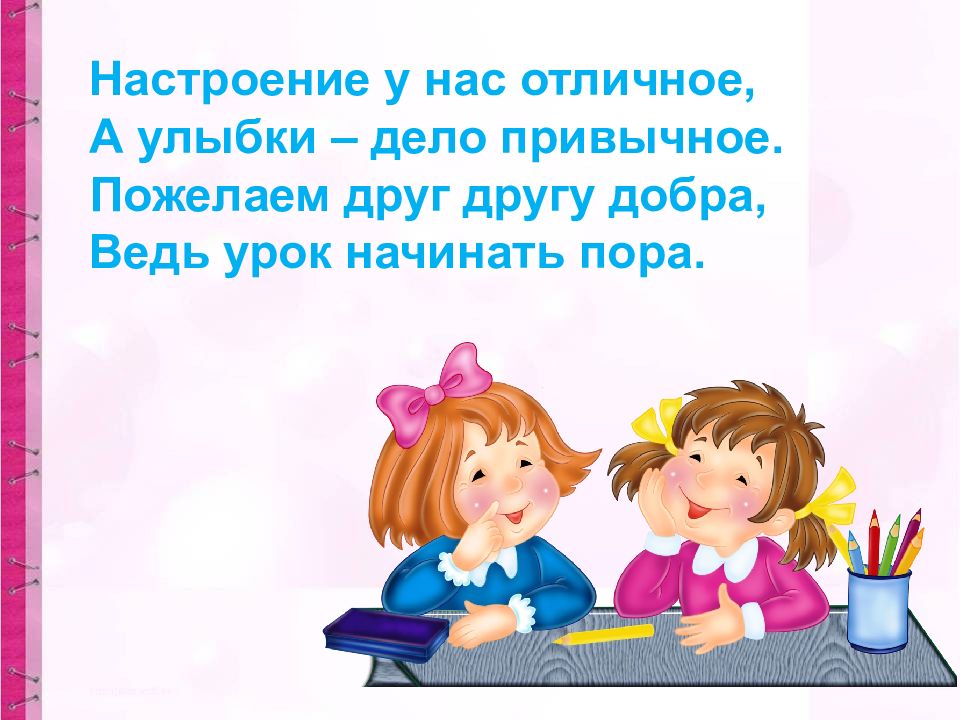 Настроение у нас отличное,
А улыбки – дело привычное.
Пожелаем друг другу добра,
Ведь урок начинать пора.